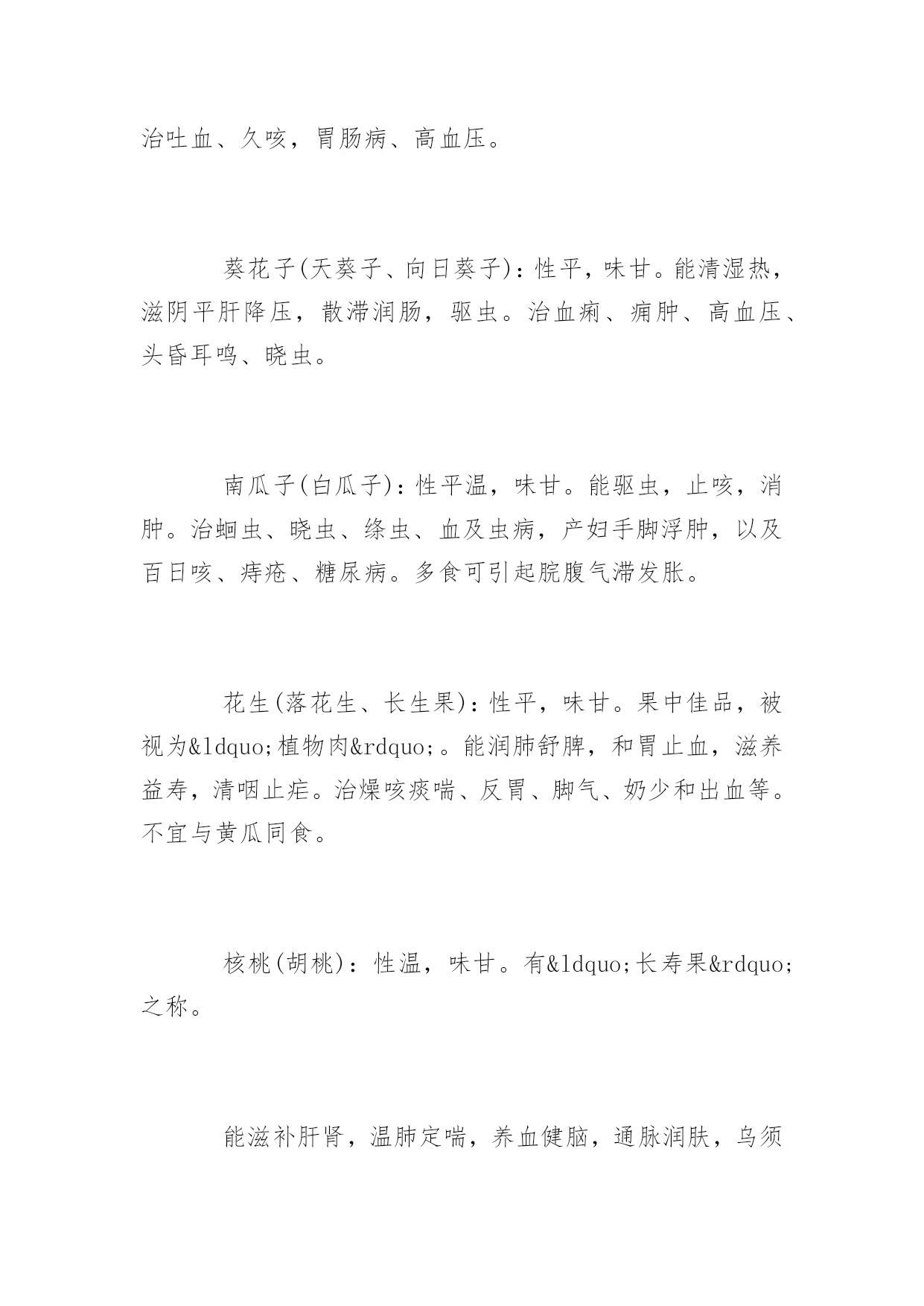 治吐血、久咳，胃肠病、高血压。

葵花子(天葵子、向日葵子)：性平，味甘。能清湿热，滋阴平肝降压，散滞润肠，驱虫。治血痢、痈肿、高血压、头昏耳鸣、晓虫。

南瓜子(白瓜子)：性平温，味甘。能驱虫，止咳，消肿。治蛔虫、晓虫、绦虫、血及虫病，产妇手脚浮肿，以及百日咳、痔疮、糖尿病。多食可引起脘腹气滞发胀。

花生(落花生、长生果)：性平，味甘。果中佳品，被视为&ldquo;植物肉&rdquo;。能润肺舒脾，和胃止血，滋养益寿，清咽止疟。治燥咳痰喘、反胃、脚气、奶少和出血等。不宜与黄瓜同食。

核桃(胡桃)：性温，味甘。有&ldquo;长寿果&rdquo;之称。

能滋补肝肾，温肺定喘，养血健脑，通脉润肤，乌须